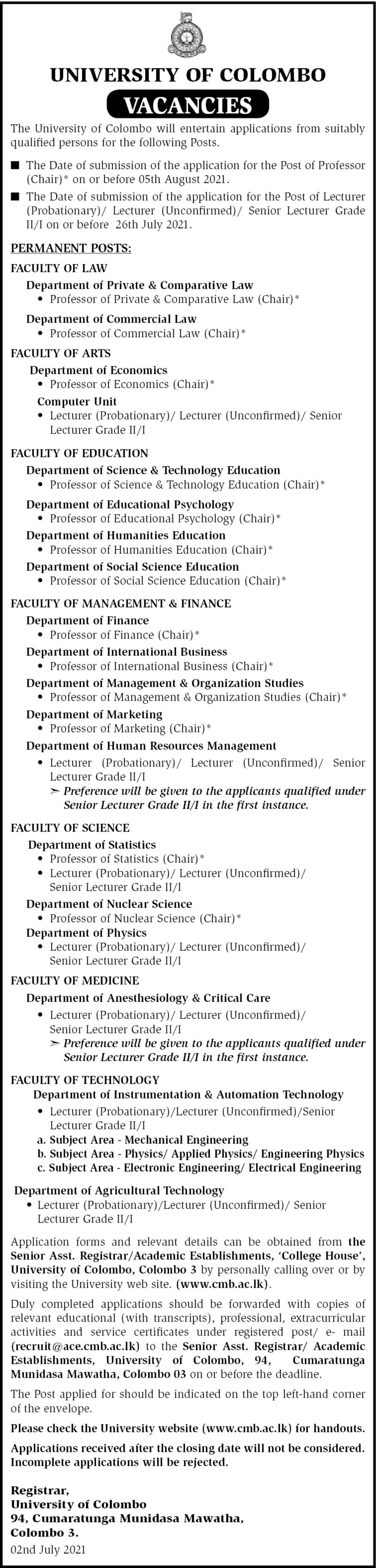 UNIVERSITY OF COLOMBO

VACANCIES

The University of Colombo will entertain applications from suitably qualified persons for the following Posts.

■ The Date of submission of the application for the Post of Professor (Chair)* on or before 05th August 2021.

■ The Date of submission of the application for the Post of Lecturer (Probationary)/ Lecturer (Unconfirmed)/ Senior Lecturer Grade II/I on or before 26th July 2021.

PERMANENT POSTS:

FACULTY OF LAW

Department of Private & Comparative Law
• Professor of Private & Comparative Law (Chair)*

Department of Commercial Law
• Professor of Commercial Law (Chair)*

FACULTY OF ARTS

Department of Economics
• Professor of Economics (Chair)*

Computer Unit
• Lecturer (Probationary)/ Lecturer (Unconfirmed)/ Senior Lecturer Grade II/I

FACULTY OF EDUCATION

Department of Science & Technology Education
• Professor of Science & Technology Education (Chair)*

Department of Educational Psychology
• Professor of Educational Psychology (Chair)*

Department of Humanities Education
• Professor of Humanities Education (Chair)*

Department of Social Science Education
• Professor of Social Science Education (Chair)*

FACULTY OF MANAGEMENT & FINANCE

Department of Finance
• Professor of Finance (Chair)*

Department of International Business
• Professor of International Business (Chair)*

Department of Management & Organization Studies
• Professor of Management & Organization Studies (Chair)*

Department of Marketing
• Professor of Marketing (Chair)*

Department of Human Resources Management
• Lecturer (Probationary)/ Lecturer (Unconfirmed)/ Senior Lecturer Grade II/I
➣ Preference will be given to the applicants qualified under Senior Lecturer Grade II/I in the first instance.

FACULTY OF SCIENCE

Department of Statistics
• Professor of Statistics (Chair)*
• Lecturer (Probationary)/ Lecturer (Unconfirmed)/ Senior Lecturer Grade II/I

Department of Nuclear Science
• Professor of Nuclear Science (Chair)*

Department of Physics
• Lecturer (Probationary)/ Lecturer (Unconfirmed)/ Senior Lecturer Grade II/I

FACULTY OF MEDICINE

Department of Anesthesiology & Critical Care
• Lecturer (Probationary)/ Lecturer (Unconfirmed)/ Senior Lecturer Grade II/I
➣ Preference will be given to the applicants qualified under Senior Lecturer Grade II/I in the first instance.

FACULTY OF TECHNOLOGY

Department of Instrumentation & Automation Technology
• Lecturer (Probationary)/Lecturer (Unconfirmed)/Senior Lecturer Grade II/I
a. Subject Area - Mechanical Engineering
b. Subject Area - Physics/ Applied Physics/ Engineering Physics
c. Subject Area - Electronic Engineering/ Electrical Engineering

Department of Agricultural Technology
• Lecturer (Probationary)/Lecturer (Unconfirmed)/ Senior Lecturer Grade II/I

Application forms and relevant details can be obtained from the Senior Asst. Registrar/Academic Establishments, 'College House', University of Colombo, Colombo 3 by personally calling over or by visiting the University web site. (www.cmb.ac.lk).

Duly completed applications should be forwarded with copies of relevant educational (with transcripts), professional, extracurricular activities and service certificates under registered post/ e- mail (recruit@ace.cmb.ac.lk) to the Senior Asst. Registrar/ Academic Establishments, University of Colombo, 94, Cumaratunga Munidasa Mawatha, Colombo 03 on or before the deadline.

The Post applied for should be indicated on the top left-hand corner of the envelope.

Please check the University website (www.cmb.ac.lk) for handouts.

Applications received after the closing date will not be considered. Incomplete applications will be rejected.

Registrar,
University of Colombo
94, Cumaratunga Munidasa Mawatha,
Colombo 3.
02nd July 2021